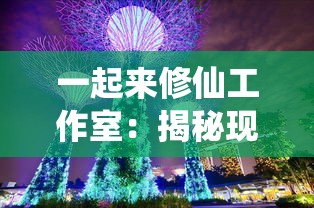 一起来修仙工作室：揭秘现